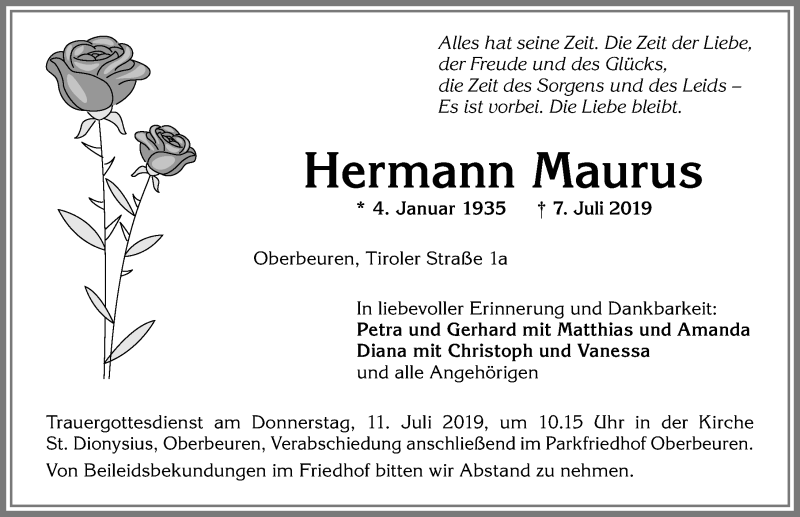 Alles hat seine Zeit. Die Zeit der Liebe, der Freude und des Glücks, die Zeit des Sorgens und des Leids – Es ist vorbei. Die Liebe bleibt.

Hermann Maurus

* 4. Januar 1935 † 7. Juli 2019

Oberbeuren, Tiroler Straße 1a

In liebevoller Erinnerung und Dankbarkeit:
Petra und Gerhard mit Matthias und Amanda
Diana mit Christoph und Vanessa
und alle Angehörigen

Trauergottesdienst am Donnerstag, 11. Juli 2019, um 10.15 Uhr in der Kirche St. Dionysius, Oberbeuren, Verabschiedung anschließend im Parkfriedhof Oberbeuren.

Von Beileidsbekundungen im Friedhof bitten wir Abstand zu nehmen.